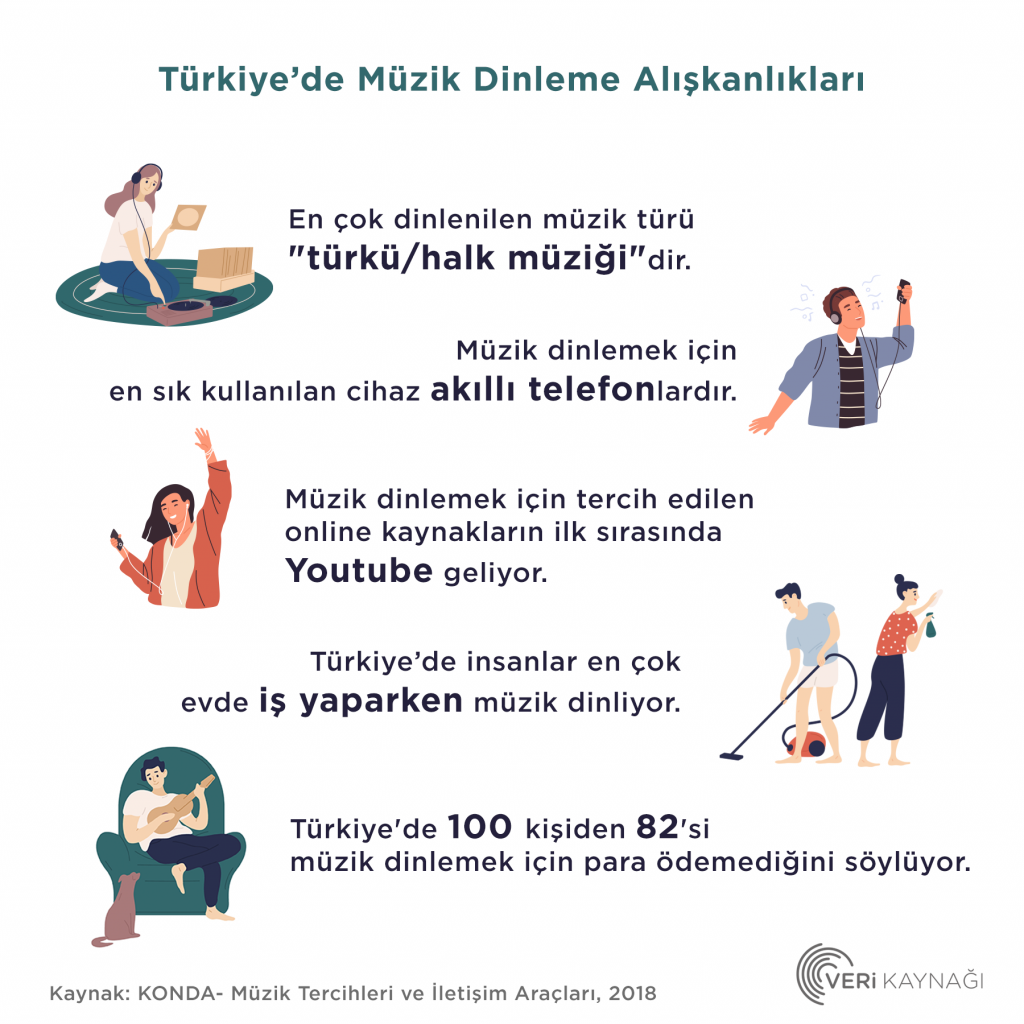 Türkiye'de Müzik Dinleme Alışkanlıkları

En çok dinlenilen müzik türü "türkü/halk müziği"dir.

Müzik dinlemek için en sık kullanılan cihaz akıllı telefonlardır.

Müzik dinlemek için tercih edilen online kaynakların ilk sırasında Youtube geliyor.

Türkiye'de insanlar en çok evde iş yaparken müzik dinliyor.

Türkiye'de 100 kişiden 82'si müzik dinlemek için para ödemediğini söylüyor.

Kaynak: KONDA- Müzik Tercihleri ve İletişim Araçları, 2018

VERİ KAYNAĞI